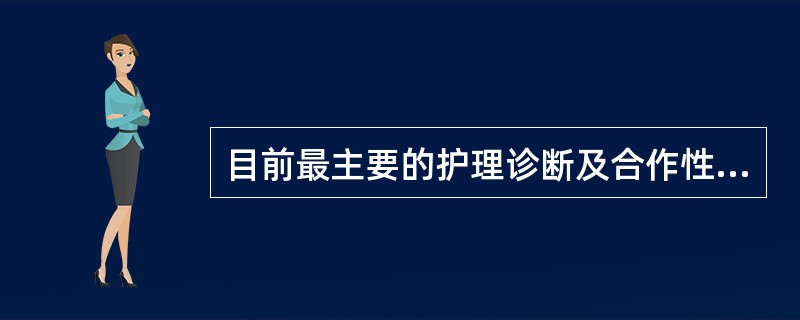 目前最主要的护理诊断及合作性...